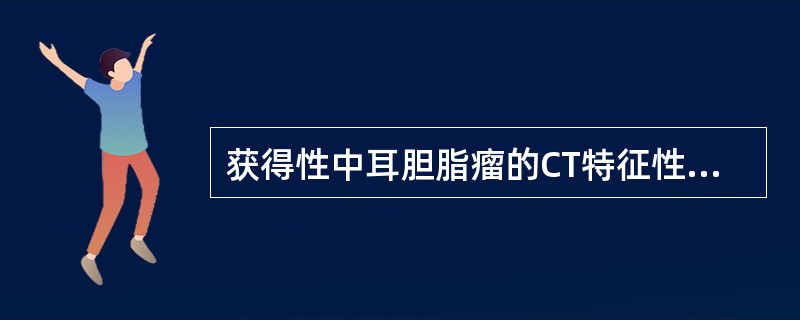 获得性中耳胆脂瘤的CT特征性...